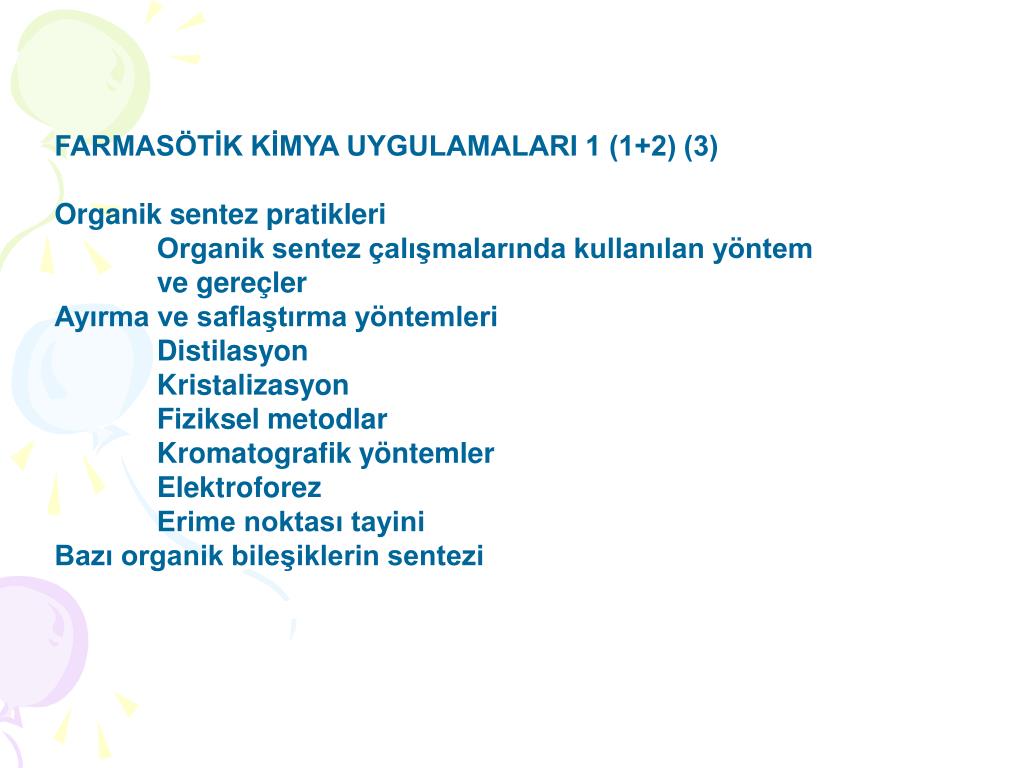 FARMASÖTİK KİMYA UYGULAMALARI 1 (1+2) (3)

Organik sentez pratikleri
Organik sentez çalışmalarında kullanılan yöntem ve gereçler
Ayırma ve saflaştırma yöntemleri
Distilasyon
Kristalizasyon
Fiziksel metodlar
Kromatografik yöntemler
Elektroforez
Erime noktası tayini
Bazı organik bileşiklerin sentezi